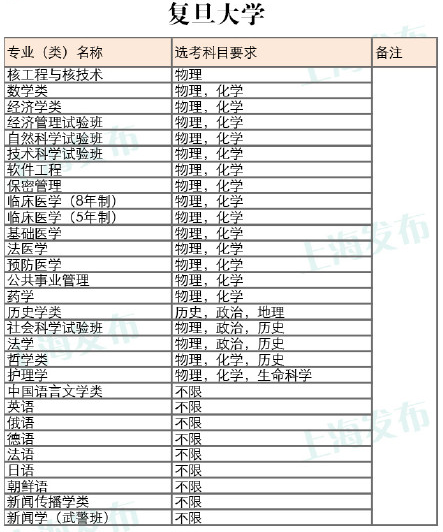 复旦大学

| 专业（类）名称 | 选考科目要求 | 备注 |
|---|---|---|
| 核工程与核技术 | 物理 | |
| 数学类 | 物理，化学 | |
| 经济学类 | 物理，化学 | |
| 经济管理试验班 | 物理，化学 | |
| 自然科学试验班 | 物理，化学 | |
| 技术科学试验班 | 物理，化学 | |
| 软件工程 | 物理，化学 | |
| 保密管理 | 物理，化学 | |
| 临床医学（8年制） | 物理，化学 | |
| 临床医学（5年制） | 物理，化学 | |
| 基础医学 | 物理，化学 | |
| 法医学 | 物理，化学 | |
| 预防医学 | 物理，化学 | |
| 公共事业管理 | 物理，化学 | |
| 药学 | 物理，化学 | |
| 历史学类 | 历史，政治，地理 | |
| 社会科学试验班 | 物理，政治，历史 | |
| 法学 | 物理，政治，历史 | |
| 哲学类 | 物理，化学，历史 | |
| 护理学 | 物理，化学，生命科学 | |
| 中国语言文学类 | 不限 | |
| 英语 | 不限 | |
| 俄语 | 不限 | |
| 德语 | 不限 | |
| 法语 | 不限 | |
| 日语 | 不限 | |
| 朝鲜语 | 不限 | |
| 新闻传播学类 | 不限 | |
| 新闻学（武警班） | 不限 | |

上海发布